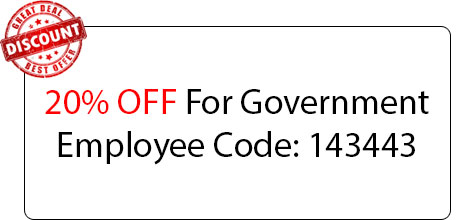 GREAT DEAL
DISCOUNT
BEST OFFER

20% OFF For Government Employee Code: 143443